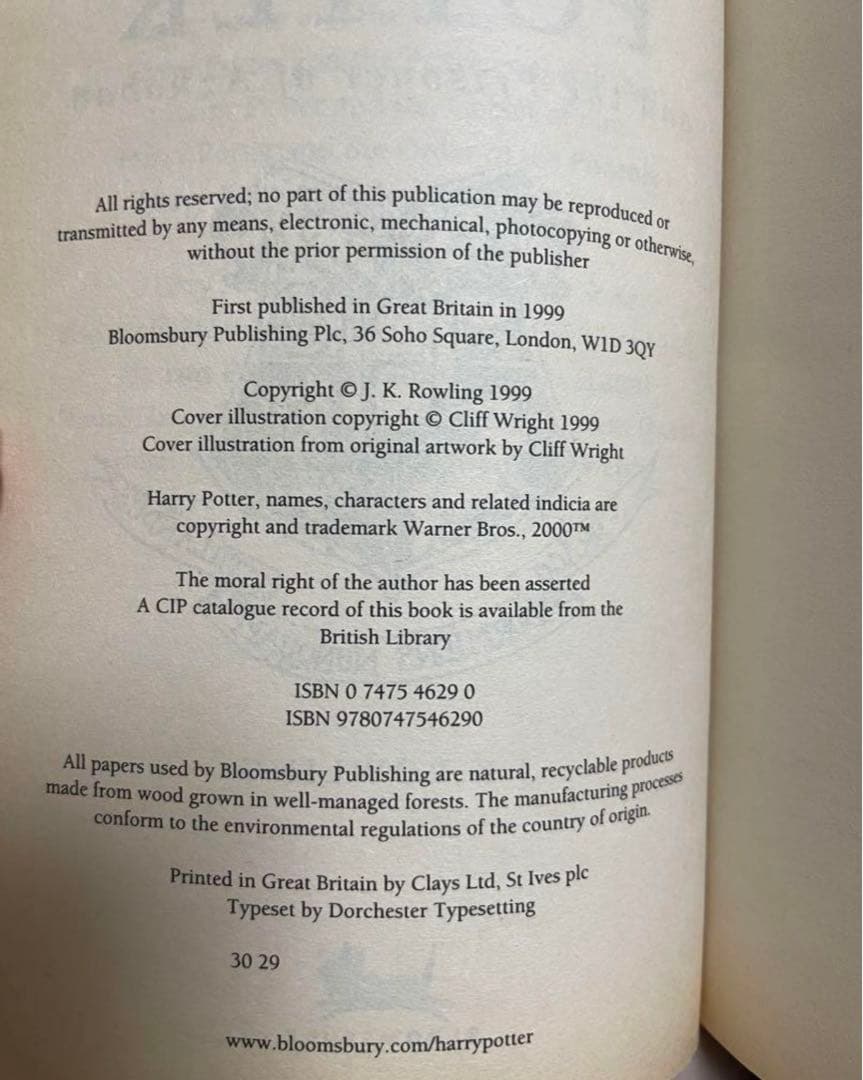 All rights reserved; no part of this publication may be reproduced or transmitted by any means, electronic, mechanical, photocopying or otherwise, without the prior permission of the publisher

First published in Great Britain in 1999
Bloomsbury Publishing Plc, 36 Soho Square, London, W1D 3QY

Copyright © J. K. Rowling 1999
Cover illustration copyright © Cliff Wright 1999
Cover illustration from original artwork by Cliff Wright

Harry Potter, names, characters and related indicia are copyright and trademark Warner Bros., 2000™

The moral right of the author has been asserted
A CIP catalogue record of this book is available from the British Library

ISBN 0 7475 4629 0
ISBN 9780747546290

All papers used by Bloomsbury Publishing are natural, recyclable products made from wood grown in well-managed forests. The manufacturing processes conform to the environmental regulations of the country of origin.

Printed in Great Britain by Clays Ltd, St Ives plc
Typeset by Dorchester Typesetting

30 29

www.bloomsbury.com/harrypotter